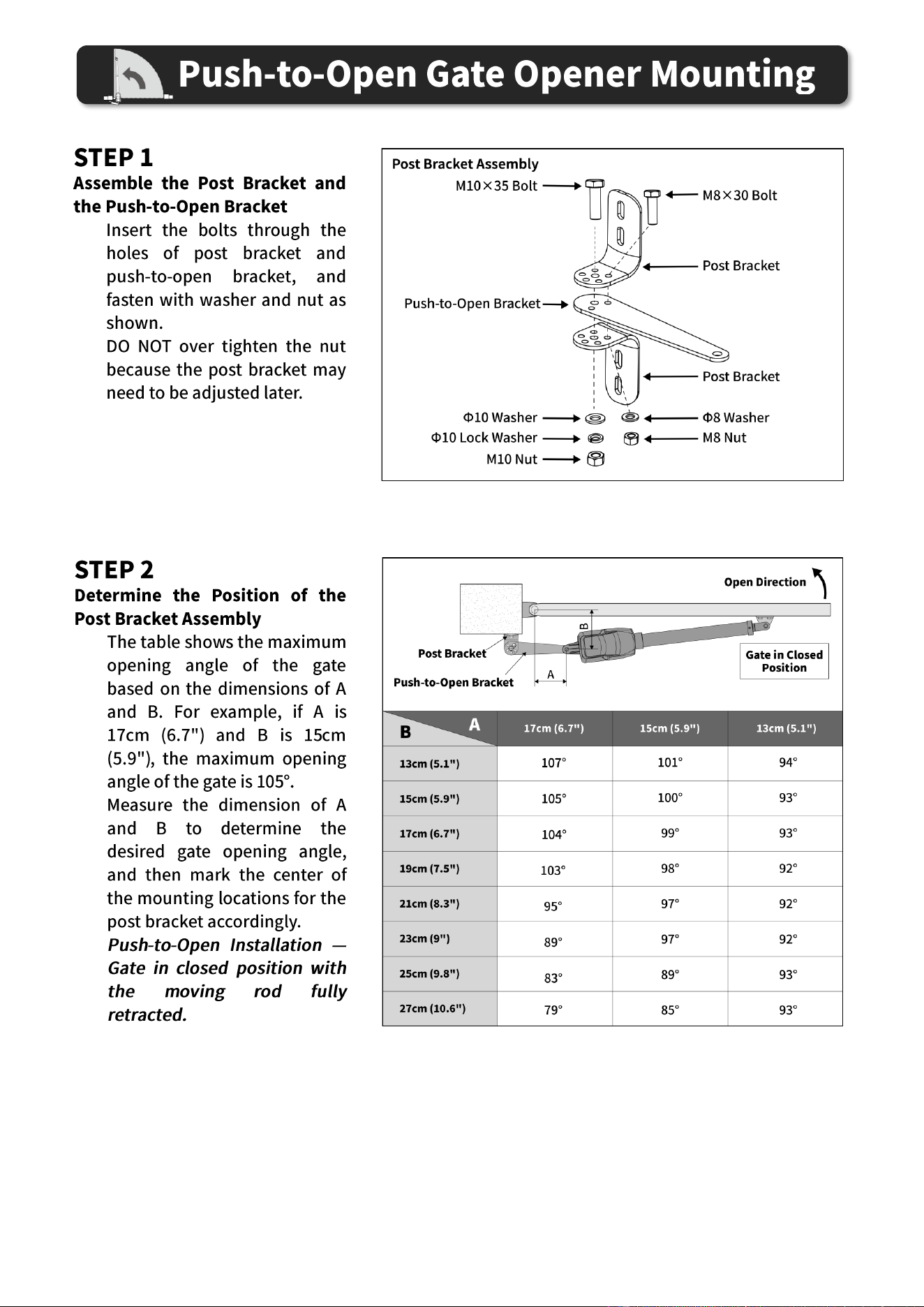 Push-to-Open Gate Opener Mounting

STEP 1

Assemble the Post Bracket and the Push-to-Open Bracket

Insert the bolts through the holes of post bracket and push-to-open bracket, and fasten with washer and nut as shown.

DO NOT over tighten the nut because the post bracket may need to be adjusted later.

Post Bracket Assembly
M10×35 Bolt
M8×30 Bolt
Post Bracket
Push-to-Open Bracket
Post Bracket
Φ10 Washer
Φ8 Washer
Φ10 Lock Washer
M8 Nut
M10 Nut

STEP 2

Determine the Position of the Post Bracket Assembly

The table shows the maximum opening angle of the gate based on the dimensions of A and B. For example, if A is 17cm (6.7") and B is 15cm (5.9"), the maximum opening angle of the gate is 105°.

Measure the dimension of A and B to determine the desired gate opening angle, and then mark the center of the mounting locations for the post bracket accordingly.

Push-to-Open Installation — Gate in closed position with the moving rod fully retracted.

Open Direction
B
Post Bracket
Push-to-Open Bracket
A
Gate in Closed Position

| B A | 17cm (6.7") | 15cm (5.9") | 13cm (5.1") |
|---|---|---|---|
| 13cm (5.1") | 107° | 101° | 94° |
| 15cm (5.9") | 105° | 100° | 93° |
| 17cm (6.7") | 104° | 99° | 93° |
| 19cm (7.5") | 103° | 98° | 92° |
| 21cm (8.3") | 95° | 97° | 92° |
| 23cm (9") | 89° | 97° | 92° |
| 25cm (9.8") | 83° | 89° | 93° |
| 27cm (10.6") | 79° | 85° | 93° |